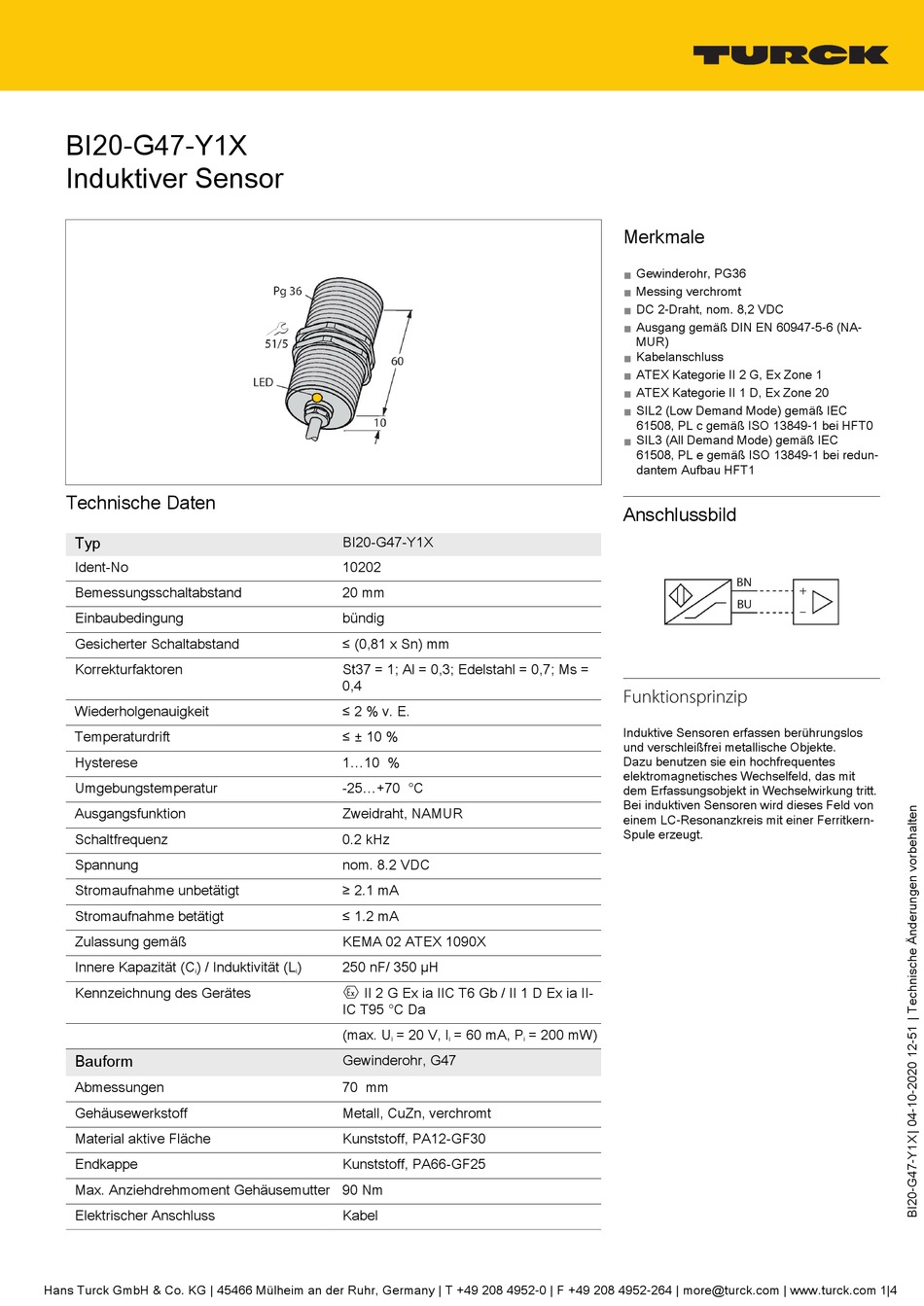 TURCK

BI20-G47-Y1X
Induktiver Sensor

Pg 36
51/5
LED
60
10

Technische Daten

| Typ | BI20-G47-Y1X |
|---|---|
| Ident-No | 10202 |
| Bemessungsschaltabstand | 20 mm |
| Einbaubedingung | bündig |
| Gesicherter Schaltabstand | ≤ (0,81 x Sn) mm |
| Korrekturfaktoren | St37 = 1; Al = 0,3; Edelstahl = 0,7; Ms = 0,4 |
| Wiederholgenauigkeit | ≤ 2 % v. E. |
| Temperaturdrift | ≤ ± 10 % |
| Hysterese | 1…10 % |
| Umgebungstemperatur | -25…+70 °C |
| Ausgangsfunktion | Zweidraht, NAMUR |
| Schaltfrequenz | 0.2 kHz |
| Spannung | nom. 8.2 VDC |
| Stromaufnahme unbetätigt | ≥ 2.1 mA |
| Stromaufnahme betätigt | ≤ 1.2 mA |
| Zulassung gemäß | KEMA 02 ATEX 1090X |
| Innere Kapazität ($C_i$) / Induktivität ($L_i$) | 250 nF/ 350 µH |
| Kennzeichnung des Gerätes | Ex II 2 G Ex ia IIC T6 Gb / II 1 D Ex ia IIIC T95 °C Da |
| | (max. $U_i$ = 20 V, $I_i$ = 60 mA, $P_i$ = 200 mW) |
| Bauform | Gewinderohr, G47 |
| Abmessungen | 70 mm |
| Gehäusewerkstoff | Metall, CuZn, verchromt |
| Material aktive Fläche | Kunststoff, PA12-GF30 |
| Endkappe | Kunststoff, PA66-GF25 |
| Max. Anziehdrehmoment Gehäusemutter | 90 Nm |
| Elektrischer Anschluss | Kabel |

Merkmale

■ Gewinderohr, PG36
■ Messing verchromt
■ DC 2-Draht, nom. 8,2 VDC
■ Ausgang gemäß DIN EN 60947-5-6 (NAMUR)
■ Kabelanschluss
■ ATEX Kategorie II 2 G, Ex Zone 1
■ ATEX Kategorie II 1 D, Ex Zone 20
■ SIL2 (Low Demand Mode) gemäß IEC 61508, PL c gemäß ISO 13849-1 bei HFT0
■ SIL3 (All Demand Mode) gemäß IEC 61508, PL e gemäß ISO 13849-1 bei redundantem Aufbau HFT1

Anschlussbild

BN
BU
+
−

Funktionsprinzip

Induktive Sensoren erfassen berührungslos und verschleißfrei metallische Objekte. Dazu benutzen sie ein hochfrequentes elektromagnetisches Wechselfeld, das mit dem Erfassungsobjekt in Wechselwirkung tritt. Bei induktiven Sensoren wird dieses Feld von einem LC-Resonanzkreis mit einer Ferritkern-Spule erzeugt.

BI20-G47-Y1X| 04-10-2020 12-51 | Technische Änderungen vorbehalten

Hans Turck GmbH & Co. KG | 45466 Mülheim an der Ruhr, Germany | T +49 208 4952-0 | F +49 208 4952-264 | more@turck.com | www.turck.com 1|4